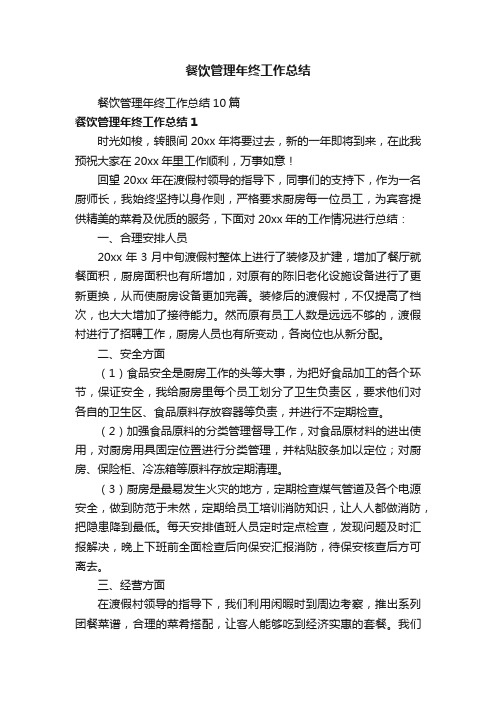 餐饮管理年终工作总结

餐饮管理年终工作总结10篇

餐饮管理年终工作总结1

时光如梭，转眼间20xx年将要过去，新的一年即将到来，在此我预祝大家在20xx年里工作顺利，万事如意！

回望20xx年在渡假村领导的指导下，同事们的支持下，作为一名厨师长，我始终坚持以身作则，严格要求厨房每一位员工，为宾客提供精美的菜肴及优质的服务，下面对20xx年的工作情况进行总结：

一、合理安排人员

20xx年3月中旬渡假村整体上进行了装修及扩建，增加了餐厅就餐面积，厨房面积也有所增加，对原有的陈旧老化设施设备进行了更新更换，从而使厨房设备更加完善。装修后的渡假村，不仅提高了档次，也大大增加了接待能力。然而原有员工人数是远远不够的，渡假村进行了招聘工作，厨房人员也有所变动，各岗位也从新分配。

二、安全方面

（1）食品安全是厨房工作的头等大事，为把好食品加工的各个环节，保证安全，我给厨房里每个员工划分了卫生负责区，要求他们对各自的卫生区、食品原料存放容器等负责，并进行不定期检查。

（2）加强食品原料的分类管理督导工作，对食品原材料的进出使用，对厨房用具固定位置进行分类管理，并粘贴胶条加以定位；对厨房、保险柜、冷冻箱等原料存放定期清理。

（3）厨房是最易发生火灾的地方，定期检查煤气管道及各个电源安全，做到防范于未然，定期给员工培训消防知识，让人人都做消防，把隐患降到最低。每天安排值班人员定时定点检查，发现问题及时汇报解决，晚上下班前全面检查后向保安汇报消防，待保安核查后方可离去。

三、经营方面

在渡假村领导的指导下，我们利用闲暇时到周边考察，推出系列团餐菜谱，合理的菜肴搭配，让客人能够吃到经济实惠的套餐。我们